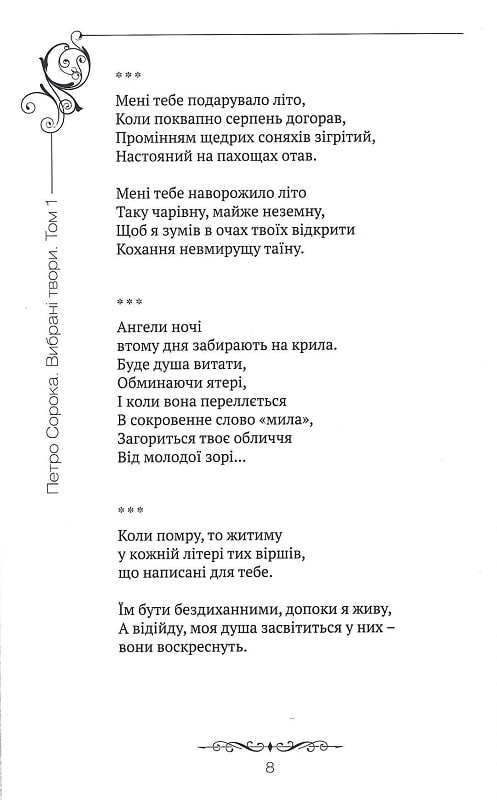 Петро Сорока. Вибрані твори. Том 1

\*\*\*

Мені тебе подарувало літо,
Коли поквапно серпень догорав,
Промінням щедрих соняхів зігрітий,
Настояний на пахощах отав.

Мені тебе наворожило літо
Таку чарівну, майже неземну,
Щоб я зумів в очах твоїх відкрити
Кохання невмирущу таїну.

\*\*\*

Ангели ночі
втому дня забирають на крила.
Буде душа витати,
Обминаючи ятері,
І коли вона переллється
В сокровенне слово «мила»,
Загориться твоє обличчя
Від молодої зорі...

\*\*\*

Коли помру, то житиму
у кожній літері тих віршів,
що написані для тебе.

Їм бути бездиханними, допоки я живу,
А відійду, моя душа засвітиться у них –
вони воскреснуть.

8